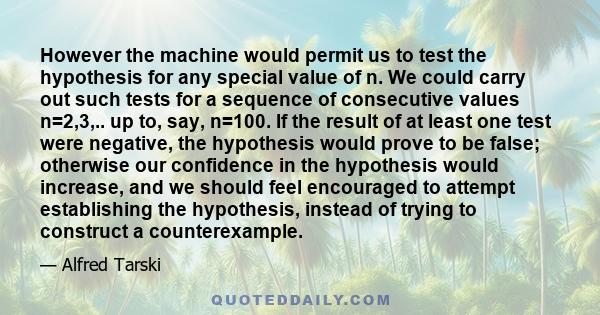 However the machine would permit us to test the hypothesis for any special value of n. We could carry out such tests for a sequence of consecutive values n=2,3,.. up to, say, n=100. If the result of at least one test were negative, the hypothesis would prove to be false; otherwise our confidence in the hypothesis would increase, and we should feel encouraged to attempt establishing the hypothesis, instead of trying to construct a counterexample.

— Alfred Tarski

QUOTEDDAILY.COM